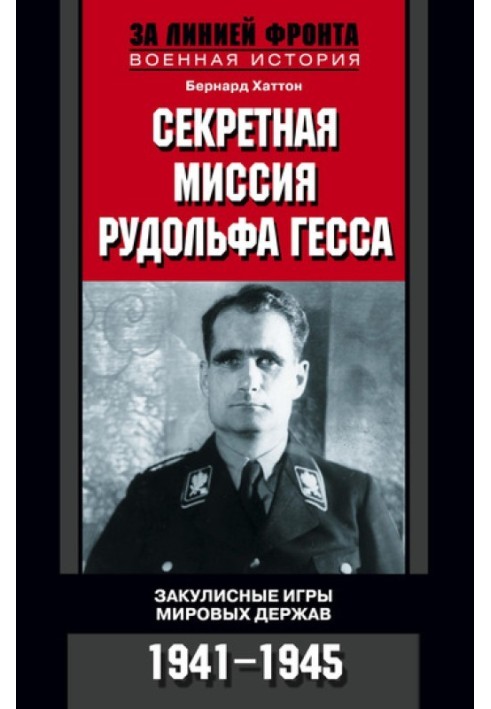 ЗА ЛИНИЕЙ ФРОНТА
ВОЕННАЯ ИСТОРИЯ

Бернард Хаттон

СЕКРЕТНАЯ МИССИЯ РУДОЛЬФА ГЕССА

ЗАКУЛИСНЫЕ ИГРЫ МИРОВЫХ ДЕРЖАВ

1941–1945